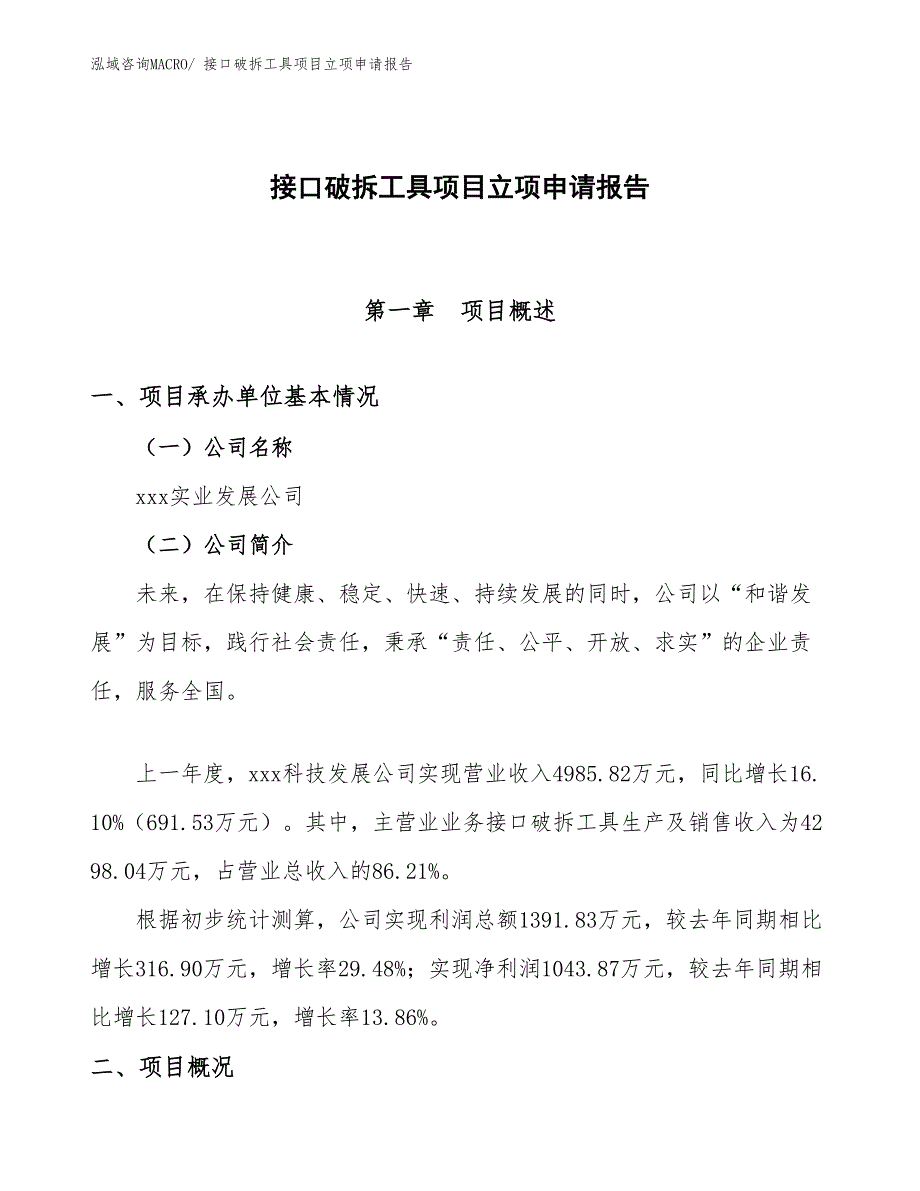 泓域咨询MACRO/ 接口破拆工具项目立项申请报告

接口破拆工具项目立项申请报告

第一章　项目概述

一、项目承办单位基本情况

（一）公司名称

xxx实业发展公司

（二）公司简介

未来，在保持健康、稳定、快速、持续发展的同时，公司以“和谐发展”为目标，践行社会责任，秉承“责任、公平、开放、求实”的企业责任，服务全国。

上一年度，xxx科技发展公司实现营业收入4985.82万元，同比增长16.10%（691.53万元）。其中，主营业业务接口破拆工具生产及销售收入为4298.04万元，占营业总收入的86.21%。

根据初步统计测算，公司实现利润总额1391.83万元，较去年同期相比增长316.90万元，增长率29.48%；实现净利润1043.87万元，较去年同期相比增长127.10万元，增长率13.86%。

二、项目概况